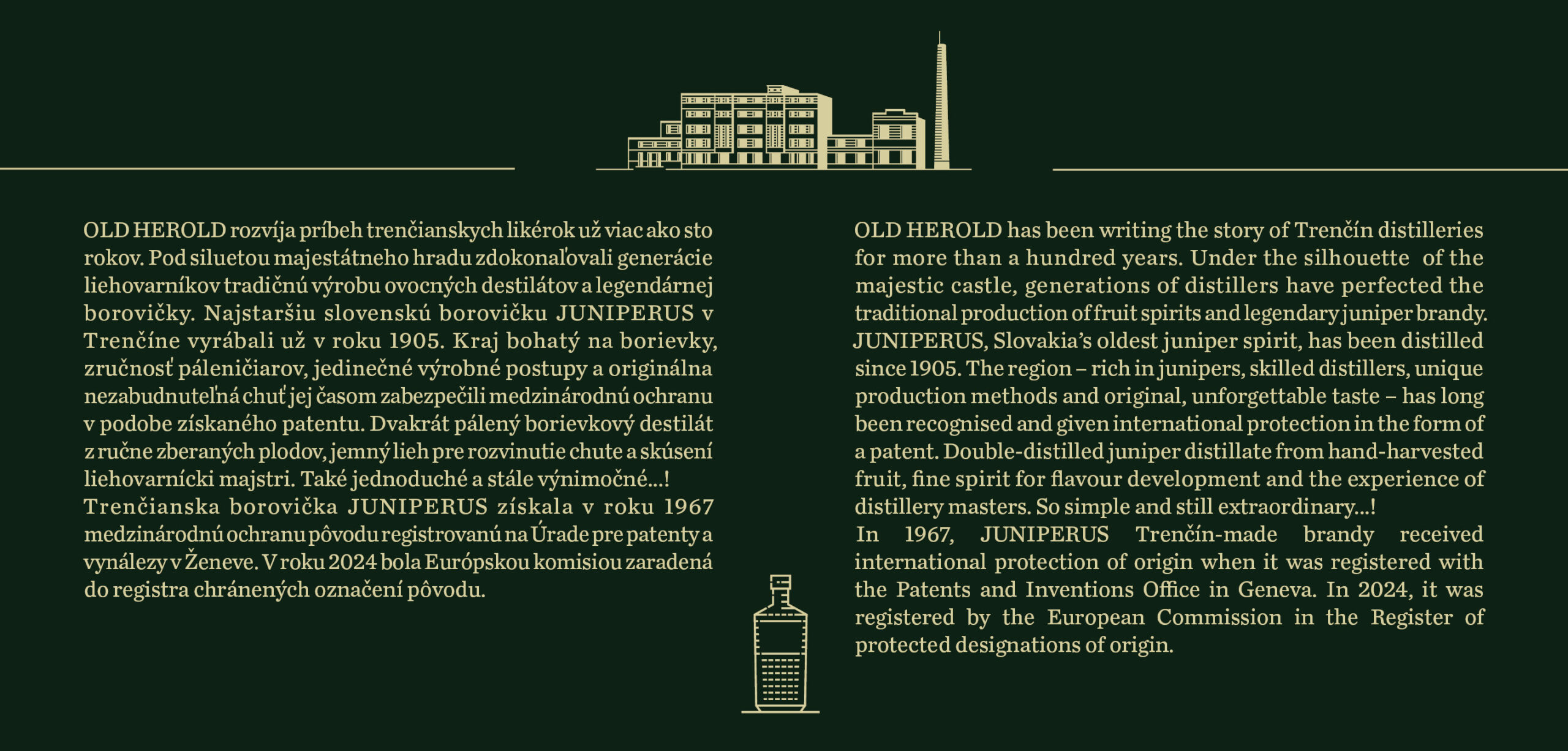 OLD HEROLD rozvíja príbeh trenčianskych likérok už viac ako sto rokov. Pod siluetou majestátneho hradu zdokonaľovali generácie liehovarníkov tradičnú výrobu ovocných destilátov a legendárnej borovičky. Najstaršiu slovenskú borovičku JUNIPERUS v Trenčíne vyrábali už v roku 1905. Kraj bohatý na borievky, zručnosť páleničiarov, jedinečné výrobné postupy a originálna nezabudnuteľná chuť jej časom zabezpečili medzinárodnú ochranu v podobe získaného patentu. Dvakrát pálený borievkový destilát z ručne zberaných plodov, jemný lieh pre rozvinutie chute a skúsení liehovarnícki majstri. Také jednoduché a stále výnimočné...! Trenčianska borovička JUNIPERUS získala v roku 1967 medzinárodnú ochranu pôvodu registrovanú na Úrade pre patenty a vynálezy v Ženeve. V roku 2024 bola Európskou komisiou zaradená do registra chránených označení pôvodu.

OLD HEROLD has been writing the story of Trenčín distilleries for more than a hundred years. Under the silhouette of the majestic castle, generations of distillers have perfected the traditional production of fruit spirits and legendary juniper brandy. JUNIPERUS, Slovakia's oldest juniper spirit, has been distilled since 1905. The region – rich in junipers, skilled distillers, unique production methods and original, unforgettable taste – has long been recognised and given international protection in the form of a patent. Double-distilled juniper distillate from hand-harvested fruit, fine spirit for flavour development and the experience of distillery masters. So simple and still extraordinary...!
In 1967, JUNIPERUS Trenčín-made brandy received international protection of origin when it was registered with the Patents and Inventions Office in Geneva. In 2024, it was registered by the European Commission in the Register of protected designations of origin.